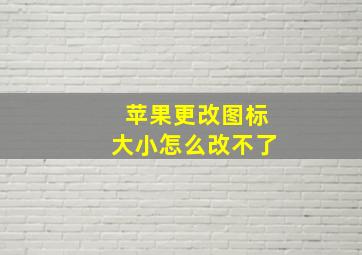 苹果更改图标
大小怎么改不了